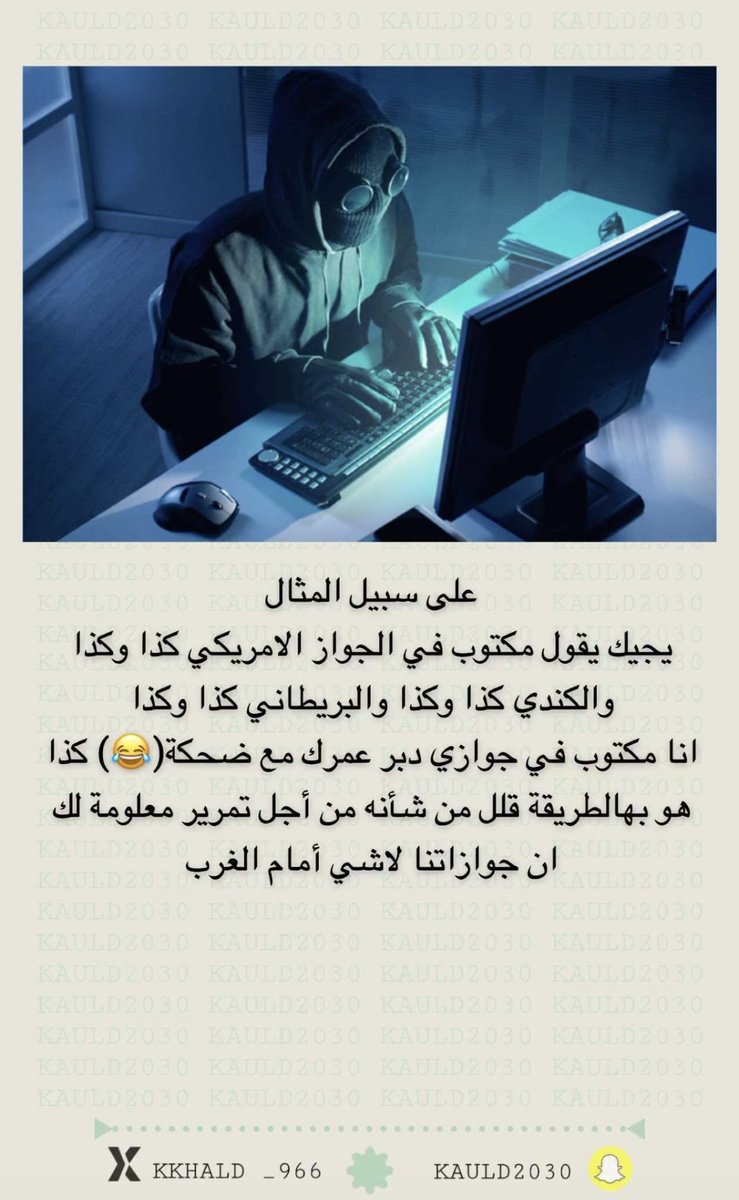 على سبيل المثال
يجيك يقول مكتوب في الجواز الامريكي كذا وكذا
والكندي كذا وكذا والبريطاني كذا وكذا
انا مكتوب في جوازي دبر عمرك مع ضحكة(😂) كذا
هو بهالطريقة قلل من شأنه من أجل تمرير معلومة لك
ان جوازاتنا لاشي أمام الغرب

KKHALD _966
KAULD2030

KAULD2030